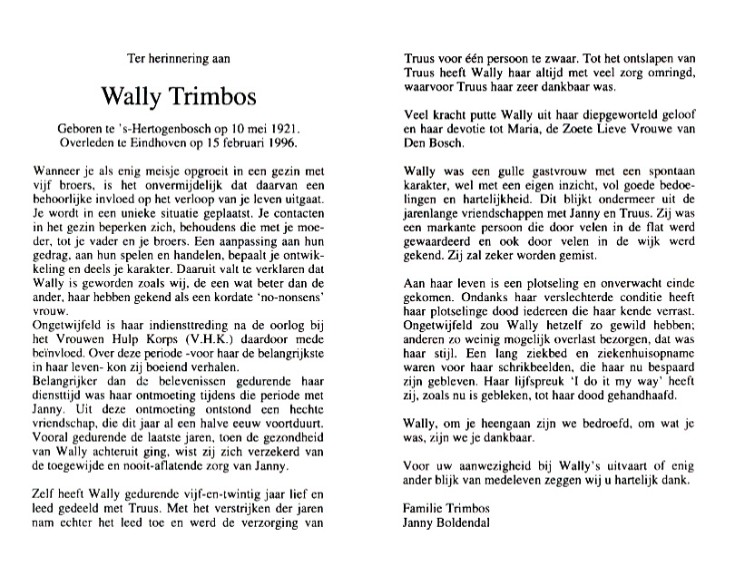 Ter herinnering aan

Wally Trimbos

Geboren te 's-Hertogenbosch op 10 mei 1921.
Overleden te Eindhoven op 15 februari 1996.

Wanneer je als enig meisje opgroeit in een gezin met vijf broers, is het onvermijdelijk dat daarvan een behoorlijke invloed op het verloop van je leven uitgaat. Je wordt in een unieke situatie geplaatst. Je contacten in het gezin beperken zich, behoudens die met je moeder, tot je vader en je broers. Een aanpassing aan hun gedrag, aan hun spelen en handelen, bepaalt je ontwikkeling en deels je karakter. Daaruit valt te verklaren dat Wally is geworden zoals wij, de een wat beter dan de ander, haar hebben gekend als een kordate 'no-nonsens' vrouw.
Ongetwijfeld is haar indiensttreding na de oorlog bij het Vrouwen Hulp Korps (V.H.K.) daardoor mede beïnvloed. Over deze periode -voor haar de belangrijkste in haar leven- kon zij boeiend verhalen.
Belangrijker dan de belevenissen gedurende haar diensttijd was haar ontmoeting tijdens die periode met Janny. Uit deze ontmoeting ontstond een hechte vriendschap, die dit jaar al een halve eeuw voortduurt. Vooral gedurende de laatste jaren, toen de gezondheid van Wally achteruit ging, wist zij zich verzekerd van de toegewijde en nooit-aflatende zorg van Janny.

Zelf heeft Wally gedurende vijf-en-twintig jaar lief en leed gedeeld met Truus. Met het verstrijken der jaren nam echter het leed toe en werd de verzorging van Truus voor één persoon te zwaar. Tot het ontslapen van Truus heeft Wally haar altijd met veel zorg omringd, waarvoor Truus haar zeer dankbaar was.

Veel kracht putte Wally uit haar diepgeworteld geloof en haar devotie tot Maria, de Zoete Lieve Vrouwe van Den Bosch.

Wally was een gulle gastvrouw met een spontaan karakter, wel met een eigen inzicht, vol goede bedoelingen en hartelijkheid. Dit blijkt ondermeer uit de jarenlange vriendschappen met Janny en Truus. Zij was een markante persoon die door velen in de flat werd gewaardeerd en ook door velen in de wijk werd gekend. Zij zal zeker worden gemist.

Aan haar leven is een plotseling en onverwacht einde gekomen. Ondanks haar verslechterde conditie heeft haar plotselinge dood iedereen die haar kende verrast. Ongetwijfeld zou Wally hetzelf zo gewild hebben; anderen zo weinig mogelijk overlast bezorgen, dat was haar stijl. Een lang ziekbed en ziekenhuisopname waren voor haar schrikbeelden, die haar nu bespaard zijn gebleven. Haar lijfspreuk 'I do it my way' heeft zij, zoals nu is gebleken, tot haar dood gehandhaafd.

Wally, om je heengaan zijn we bedroefd, om wat je was, zijn we je dankbaar.

Voor uw aanwezigheid bij Wally's uitvaart of enig ander blijk van medeleven zeggen wij u hartelijk dank.

Familie Trimbos
Janny Boldendal